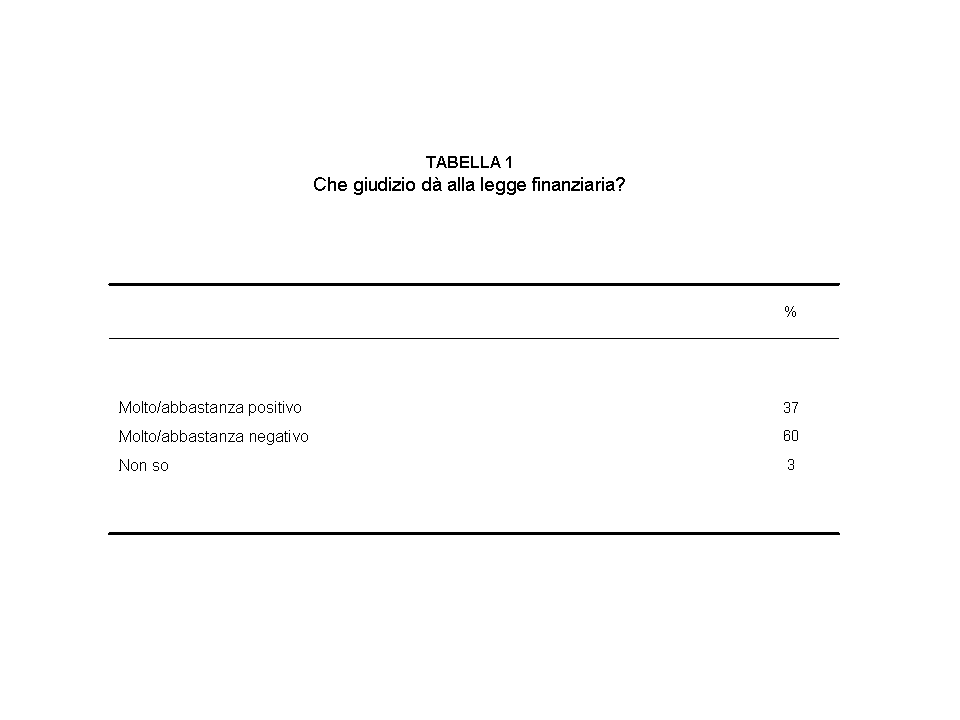 TABELLA 1
Che giudizio dà alla legge finanziaria?

| | % |
|---|---|
| Molto/abbastanza positivo | 37 |
| Molto/abbastanza negativo | 60 |
| Non so | 3 |